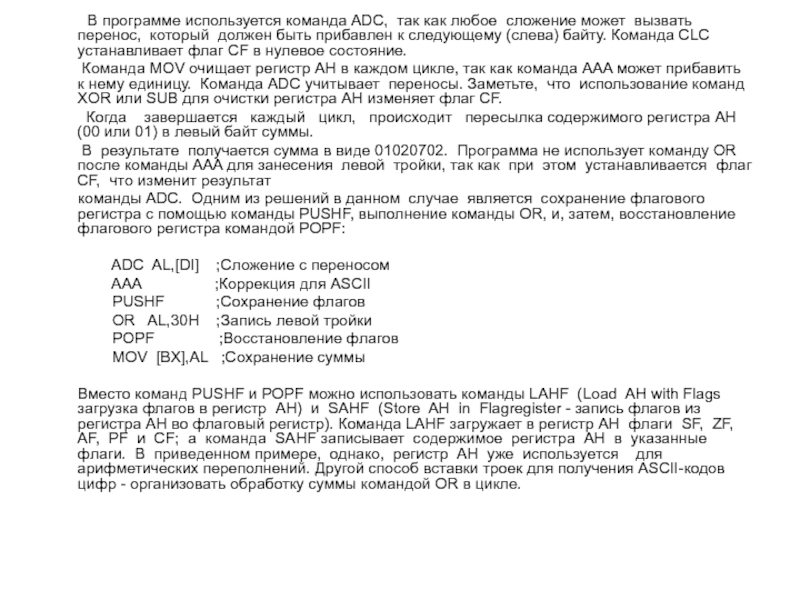 В программе используется команда ADC, так как любое сложение может вызвать перенос, который должен быть прибавлен к следующему (слева) байту. Команда CLC устанавливает флаг CF в нулевое состояние.

Команда MOV очищает регистр AH в каждом цикле, так как команда AAA может прибавить к нему единицу. Команда ADC учитывает переносы. Заметьте, что использование команд XOR или SUB для очистки регистра AH изменяет флаг CF.

Когда завершается каждый цикл, происходит пересылка содержимого регистра AH (00 или 01) в левый байт суммы.

В результате получается сумма в виде 01020702. Программа не использует команду OR после команды AAA для занесения левой тройки, так как при этом устанавливается флаг CF, что изменит результат

команды ADC. Одним из решений в данном случае является сохранение флагового регистра с помощью команды PUSHF, выполнение команды OR, и, затем, восстановление флагового регистра командой POPF:

ADC AL,[DI] ;Сложение с переносом
AAA ;Коррекция для ASCII
PUSHF ;Сохранение флагов
OR AL,30H ;Запись левой тройки
POPF ;Восстановление флагов
MOV [BX],AL ;Сохранение суммы

Вместо команд PUSHF и POPF можно использовать команды LAHF (Load AH with Flags загрузка флагов в регистр AH) и SAHF (Store AH in Flagregister - запись флагов из регистра AH во флаговый регистр). Команда LAHF загружает в регистр AH флаги SF, ZF, AF, PF и CF; а команда SAHF записывает содержимое регистра AH в указанные флаги. В приведенном примере, однако, регистр AH уже используется для арифметических переполнений. Другой способ вставки троек для получения ASCII-кодов цифр - организовать обработку суммы командой OR в цикле.